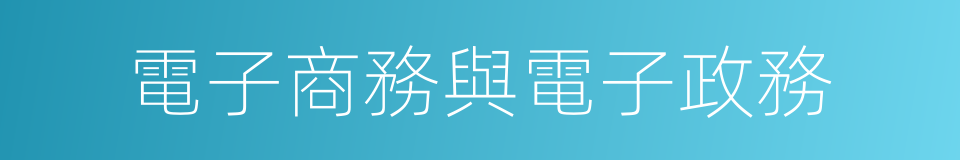 電子商務與電子政務